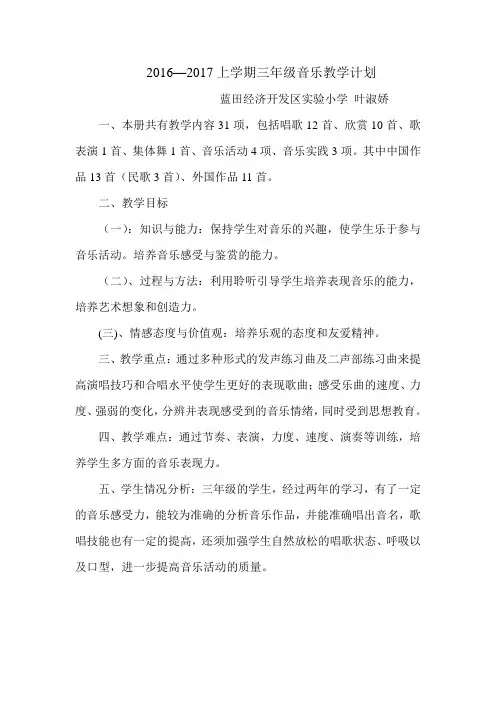 2016—2017 上学期三年级音乐教学计划

蓝田经济开发区实验小学 叶淑娇

一、本册共有教学内容 31 项，包括唱歌 12 首、欣赏 10 首、歌表演 1 首、集体舞 1 首、音乐活动 4 项、音乐实践 3 项。其中中国作品 13 首（民歌 3 首）、外国作品 11 首。

二、教学目标

（一）：知识与能力：保持学生对音乐的兴趣，使学生乐于参与音乐活动。培养音乐感受与鉴赏的能力。

（二）、过程与方法：利用聆听引导学生培养表现音乐的能力，培养艺术想象和创造力。

(三)、情感态度与价值观：培养乐观的态度和友爱精神。

三、教学重点：通过多种形式的发声练习曲及二声部练习曲来提高演唱技巧和合唱水平使学生更好的表现歌曲；感受乐曲的速度、力度、强弱的变化，分辨并表现感受到的音乐情绪，同时受到思想教育。

四、教学难点：通过节奏、表演，力度、速度、演奏等训练，培养学生多方面的音乐表现力。

五、学生情况分析：三年级的学生，经过两年的学习，有了一定的音乐感受力，能较为准确的分析音乐作品，并能准确唱出音名，歌唱技能也有一定的提高，还须加强学生自然放松的唱歌状态、呼吸以及口型，进一步提高音乐活动的质量。